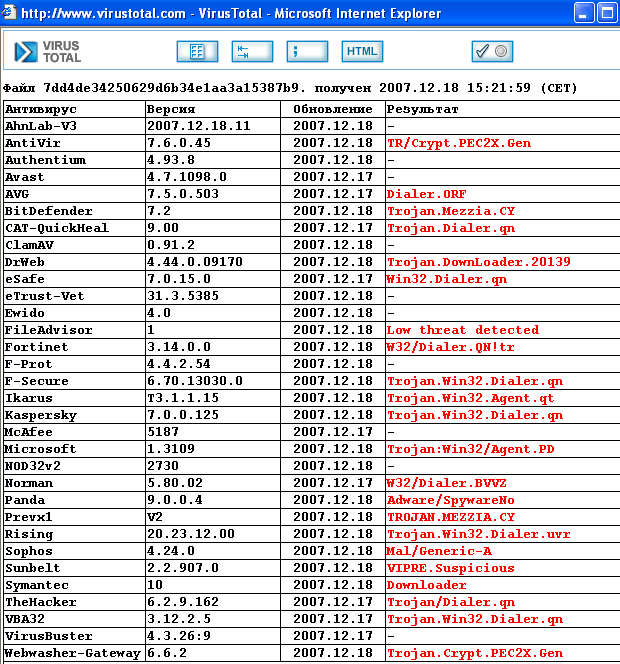 http://www.virustotal.com - VirusTotal - Microsoft Internet Explorer

VIRUS TOTAL

HTML

Файл 7dd4de34250629d6b34e1aa3a15387b9. получен 2007.12.18 15:21:59 (CET)

| Антивирус | Версия | Обновление | Результат |
|---|---|---|---|
| AhnLab-V3 | 2007.12.18.11 | 2007.12.18 | - |
| AntiVir | 7.6.0.45 | 2007.12.18 | TR/Crypt.PEC2X.Gen |
| Authentium | 4.93.8 | 2007.12.18 | - |
| Avast | 4.7.1098.0 | 2007.12.17 | - |
| AVG | 7.5.0.503 | 2007.12.17 | Dialer.ORF |
| BitDefender | 7.2 | 2007.12.18 | Trojan.Mezzia.CY |
| CAT-QuickHeal | 9.00 | 2007.12.17 | Trojan.Dialer.qn |
| ClamAV | 0.91.2 | 2007.12.18 | - |
| DrWeb | 4.44.0.09170 | 2007.12.18 | Trojan.DownLoader.20139 |
| eSafe | 7.0.15.0 | 2007.12.17 | Win32.Dialer.qn |
| eTrust-Vet | 31.3.5385 | 2007.12.18 | - |
| Ewido | 4.0 | 2007.12.18 | - |
| FileAdvisor | 1 | 2007.12.18 | Low threat detected |
| Fortinet | 3.14.0.0 | 2007.12.18 | W32/Dialer.QN!tr |
| F-Prot | 4.4.2.54 | 2007.12.18 | - |
| F-Secure | 6.70.13030.0 | 2007.12.18 | Trojan.Win32.Dialer.qn |
| Ikarus | T3.1.1.15 | 2007.12.18 | Trojan.Win32.Agent.qt |
| Kaspersky | 7.0.0.125 | 2007.12.18 | Trojan.Win32.Dialer.qn |
| McAfee | 5187 | 2007.12.17 | - |
| Microsoft | 1.3109 | 2007.12.18 | Trojan:Win32/Agent.PD |
| NOD32v2 | 2730 | 2007.12.18 | - |
| Norman | 5.80.02 | 2007.12.17 | W32/Dialer.BVVZ |
| Panda | 9.0.0.4 | 2007.12.18 | Adware/SpywareNo |
| Prevx1 | V2 | 2007.12.18 | TROJAN.MEZZIA.CY |
| Rising | 20.23.12.00 | 2007.12.18 | Trojan.Win32.Dialer.uvr |
| Sophos | 4.24.0 | 2007.12.18 | Mal/Generic-A |
| Sunbelt | 2.2.907.0 | 2007.12.18 | VIPRE.Suspicious |
| Symantec | 10 | 2007.12.18 | Downloader |
| TheHacker | 6.2.9.162 | 2007.12.17 | Trojan/Dialer.qn |
| VBA32 | 3.12.2.5 | 2007.12.17 | Trojan.Win32.Dialer.qn |
| VirusBuster | 4.3.26:9 | 2007.12.17 | - |
| Webwasher-Gateway | 6.6.2 | 2007.12.18 | Trojan.Crypt.PEC2X.Gen |